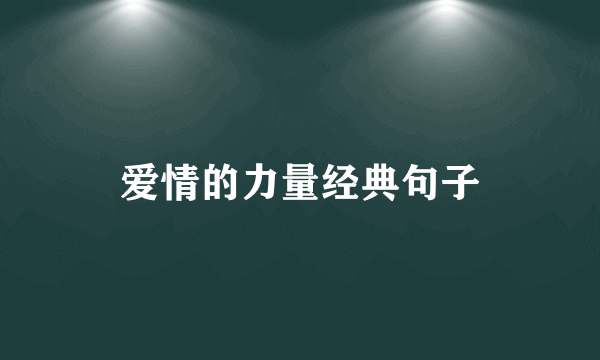 爱情的力量经典句子